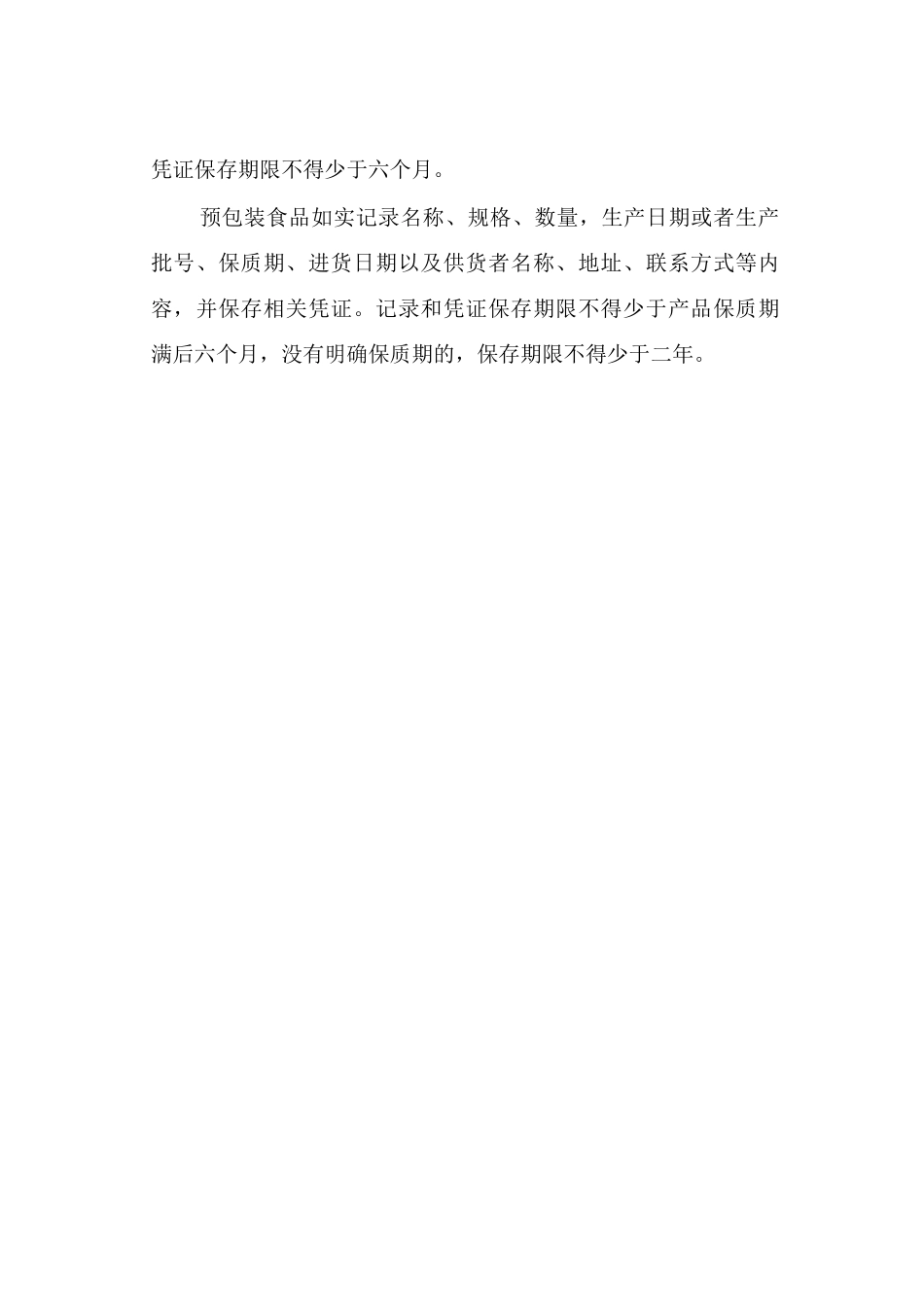 凭证保存期限不得少于六个月。

预包装食品如实记录名称、规格、数量，生产日期或者生产批号、保质期、进货日期以及供货者名称、地址、联系方式等内容，并保存相关凭证。记录和凭证保存期限不得少于产品保质期满后六个月，没有明确保质期的，保存期限不得少于二年。